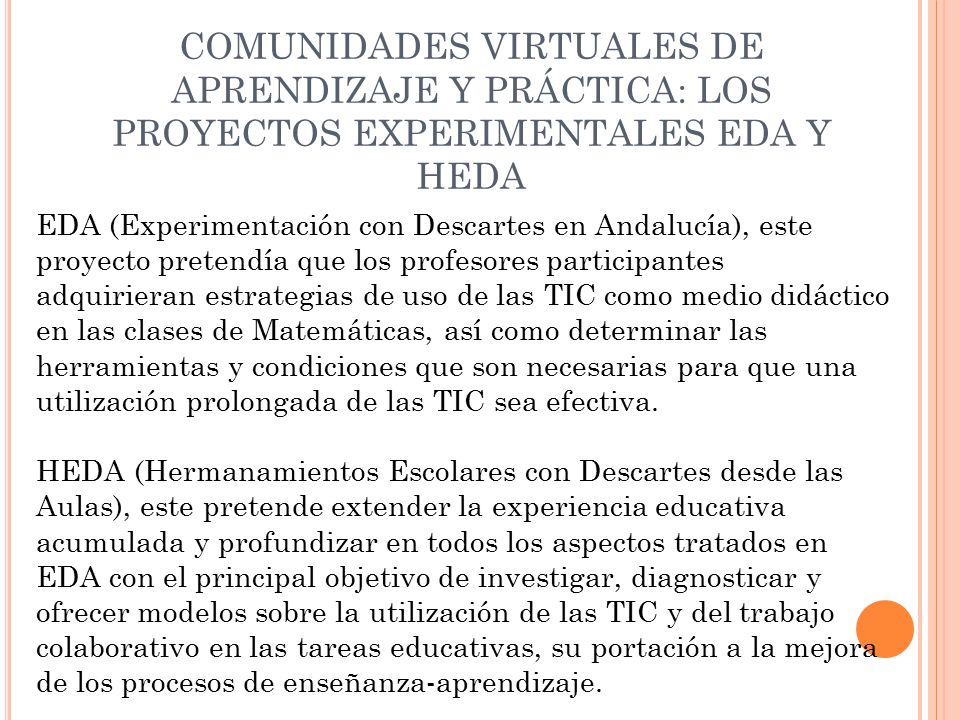 COMUNIDADES VIRTUALES DE APRENDIZAJE Y PRÁCTICA: LOS PROYECTOS EXPERIMENTALES EDA Y HEDA

EDA (Experimentación con Descartes en Andalucía), este proyecto pretendía que los profesores participantes adquirieran estrategias de uso de las TIC como medio didáctico en las clases de Matemáticas, así como determinar las herramientas y condiciones que son necesarias para que una utilización prolongada de las TIC sea efectiva.

HEDA (Hermanamientos Escolares con Descartes desde las Aulas), este pretende extender la experiencia educativa acumulada y profundizar en todos los aspectos tratados en EDA con el principal objetivo de investigar, diagnosticar y ofrecer modelos sobre la utilización de las TIC y del trabajo colaborativo en las tareas educativas, su portación a la mejora de los procesos de enseñanza-aprendizaje.